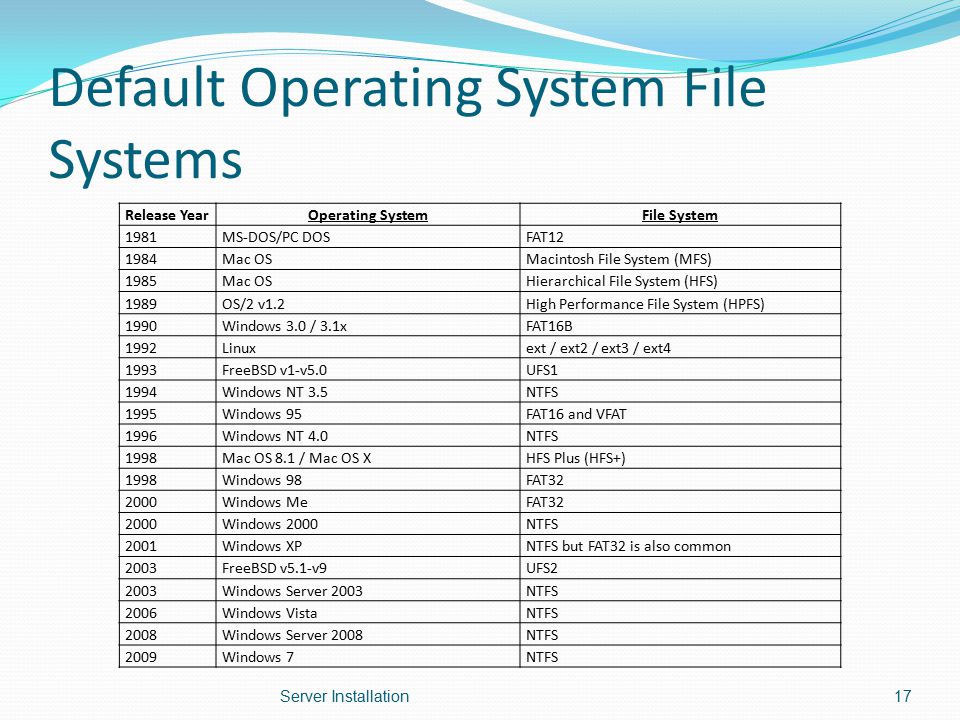 Default Operating System File Systems

| Release Year | Operating System | File System |
|---|---|---|
| 1981 | MS-DOS/PC DOS | FAT12 |
| 1984 | Mac OS | Macintosh File System (MFS) |
| 1985 | Mac OS | Hierarchical File System (HFS) |
| 1989 | OS/2 v1.2 | High Performance File System (HPFS) |
| 1990 | Windows 3.0 / 3.1x | FAT16B |
| 1992 | Linux | ext / ext2 / ext3 / ext4 |
| 1993 | FreeBSD v1-v5.0 | UFS1 |
| 1994 | Windows NT 3.5 | NTFS |
| 1995 | Windows 95 | FAT16 and VFAT |
| 1996 | Windows NT 4.0 | NTFS |
| 1998 | Mac OS 8.1 / Mac OS X | HFS Plus (HFS+) |
| 1998 | Windows 98 | FAT32 |
| 2000 | Windows Me | FAT32 |
| 2000 | Windows 2000 | NTFS |
| 2001 | Windows XP | NTFS but FAT32 is also common |
| 2003 | FreeBSD v5.1-v9 | UFS2 |
| 2003 | Windows Server 2003 | NTFS |
| 2006 | Windows Vista | NTFS |
| 2008 | Windows Server 2008 | NTFS |
| 2009 | Windows 7 | NTFS |

Server Installation

17